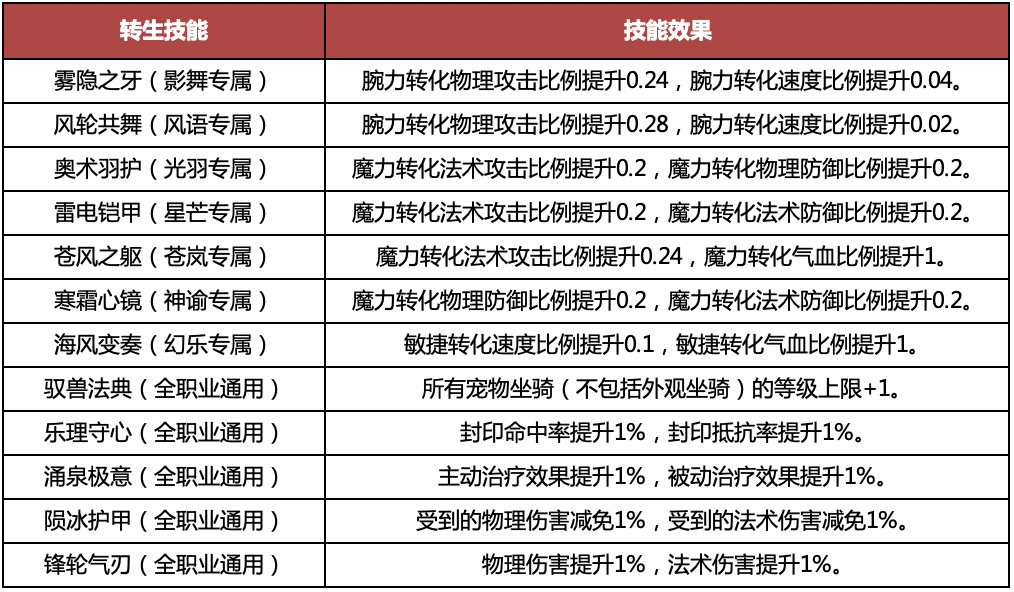 | 转生技能 | 技能效果 |
|---|---|
| 雾隐之牙（影舞专属） | 腕力转化物理攻击比例提升0.24，腕力转化速度比例提升0.04。 |
| 风轮共舞（风语专属） | 腕力转化物理攻击比例提升0.28，腕力转化速度比例提升0.02。 |
| 奥术羽护（光羽专属） | 魔力转化法术攻击比例提升0.2，魔力转化物理防御比例提升0.2。 |
| 雷电铠甲（星芒专属） | 魔力转化法术攻击比例提升0.2，魔力转化法术防御比例提升0.2。 |
| 苍风之躯（苍岚专属） | 魔力转化法术攻击比例提升0.24，魔力转化气血比例提升1。 |
| 寒霜心镜（神谕专属） | 魔力转化物理防御比例提升0.2，魔力转化法术防御比例提升0.2。 |
| 海风变奏（幻乐专属） | 敏捷转化速度比例提升0.1，敏捷转化气血比例提升1。 |
| 驭兽法典（全职业通用） | 所有宠物坐骑（不包括外观坐骑）的等级上限+1。 |
| 乐理守心（全职业通用） | 封印命中率提升1%，封印抵抗率提升1%。 |
| 涌泉极意（全职业通用） | 主动治疗效果提升1%，被动治疗效果提升1%。 |
| 陨冰护甲（全职业通用） | 受到的物理伤害减免1%，受到的法术伤害减免1%。 |
| 锋轮气刃（全职业通用） | 物理伤害提升1%，法术伤害提升1%。 |